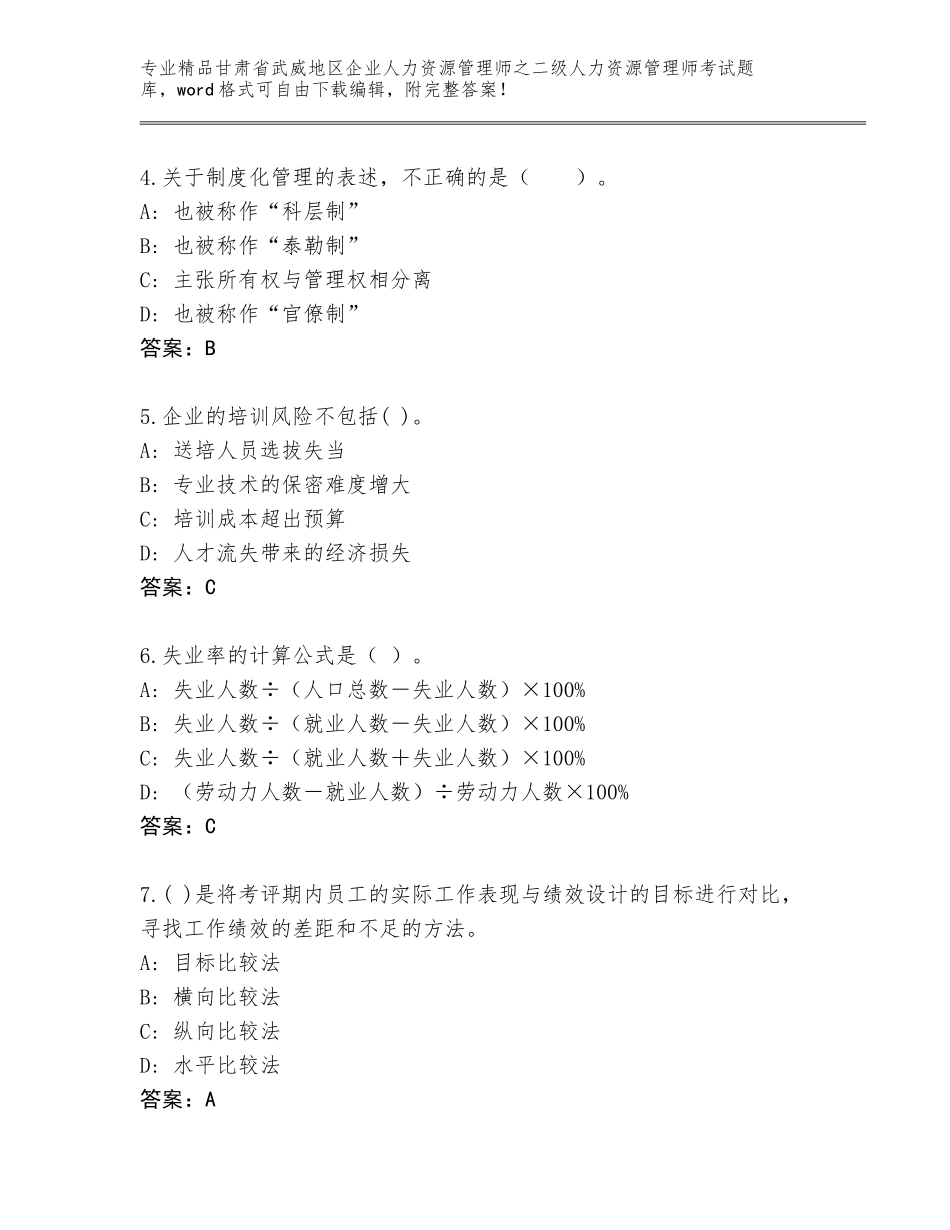 专业精品甘肃省武威地区企业人力资源管理师之二级人力资源管理师考试题库，word格式可自由下载编辑，附完整答案！

4.关于制度化管理的表述，不正确的是（　　）。
A：也被称作“科层制”
B：也被称作“泰勒制”
C：主张所有权与管理权相分离
D：也被称作“官僚制”
答案：B

5.企业的培训风险不包括( )。
A：送培人员选拔失当
B：专业技术的保密难度增大
C：培训成本超出预算
D：人才流失带来的经济损失
答案：C

6.失业率的计算公式是（ ）。
A：失业人数÷（人口总数－失业人数）×100%
B：失业人数÷（就业人数－失业人数）×100%
C：失业人数÷（就业人数＋失业人数）×100%
D：（劳动力人数－就业人数）÷劳动力人数×100%
答案：C

7.( )是将考评期内员工的实际工作表现与绩效设计的目标进行对比，寻找工作绩效的差距和不足的方法。
A：目标比较法
B：横向比较法
C：纵向比较法
D：水平比较法
答案：A